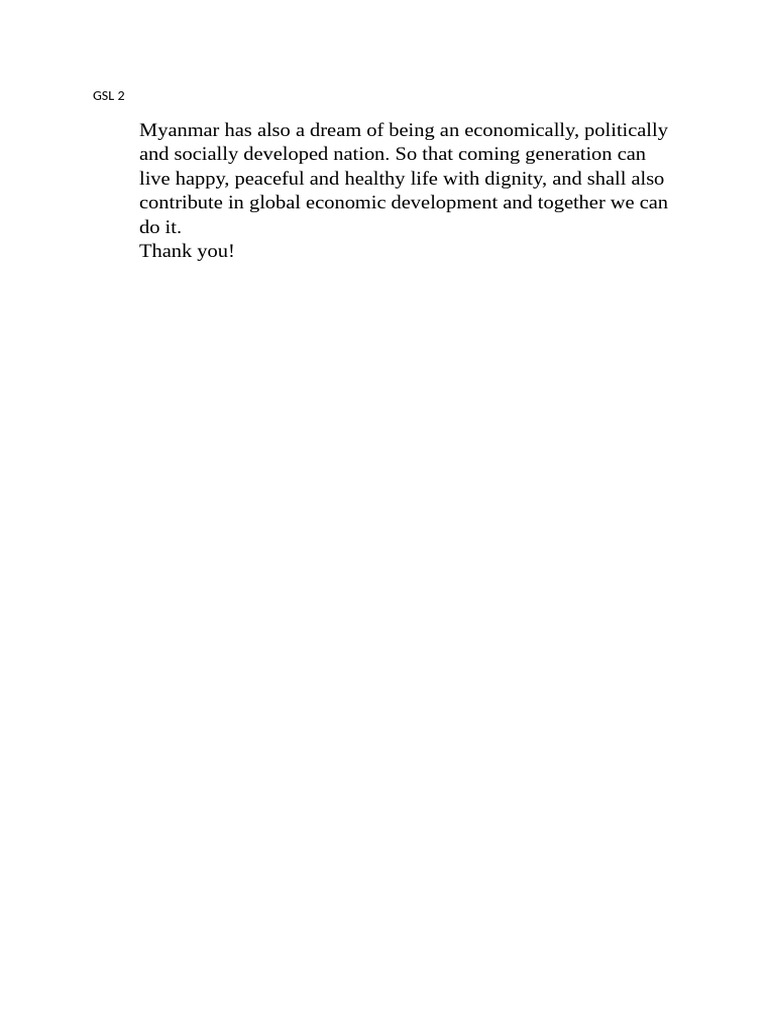 GSL 2

Myanmar has also a dream of being an economically, politically and socially developed nation. So that coming generation can live happy, peaceful and healthy life with dignity, and shall also contribute in global economic development and together we can do it.
Thank you!